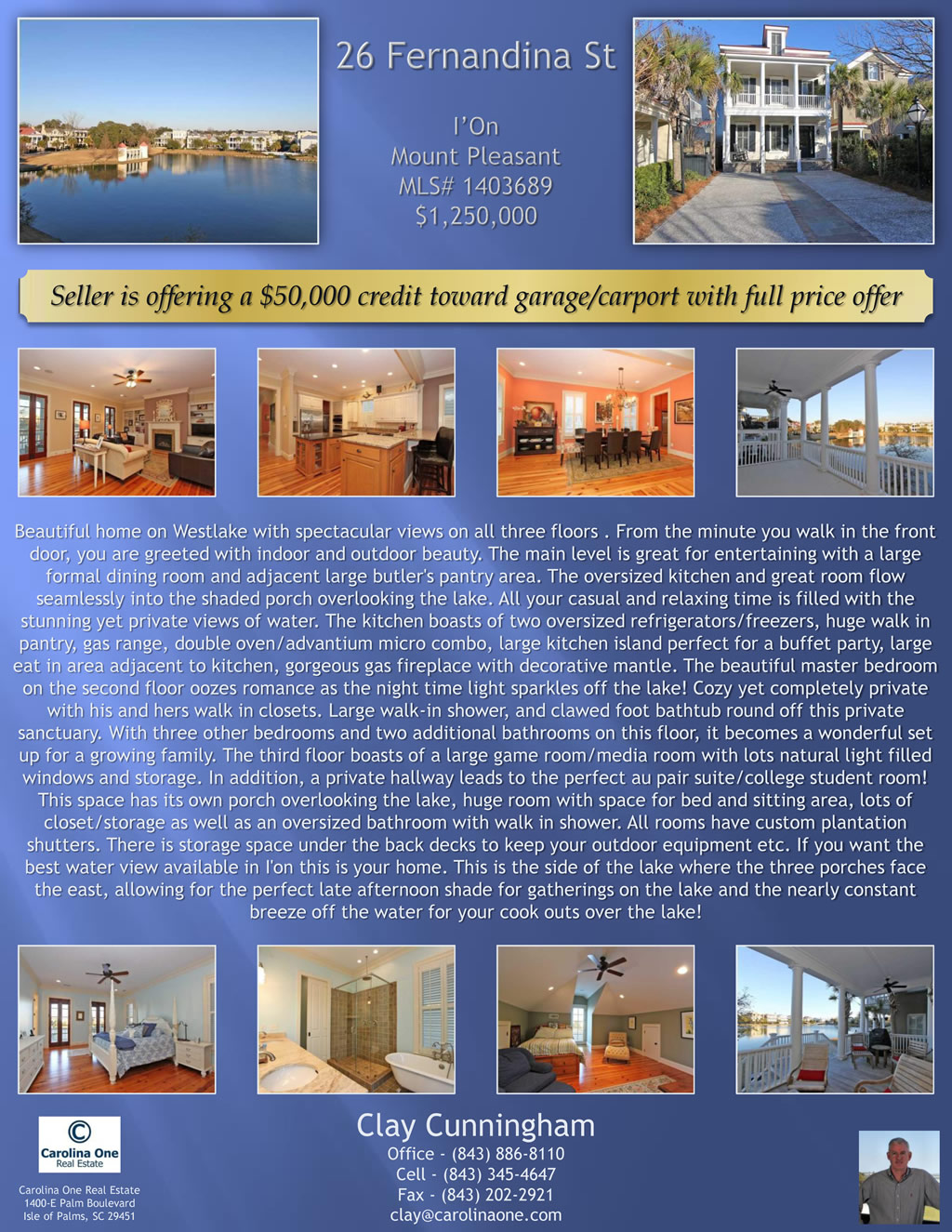 26 Fernandina St

I'On
Mount Pleasant
MLS# 1403689
$1,250,000

Seller is offering a $50,000 credit toward garage/carport with full price offer

Beautiful home on Westlake with spectacular views on all three floors . From the minute you walk in the front door, you are greeted with indoor and outdoor beauty. The main level is great for entertaining with a large formal dining room and adjacent large butler's pantry area. The oversized kitchen and great room flow seamlessly into the shaded porch overlooking the lake. All your casual and relaxing time is filled with the stunning yet private views of water. The kitchen boasts of two oversized refrigerators/freezers, huge walk in pantry, gas range, double oven/advantium micro combo, large kitchen island perfect for a buffet party, large eat in area adjacent to kitchen, gorgeous gas fireplace with decorative mantle. The beautiful master bedroom on the second floor oozes romance as the night time light sparkles off the lake! Cozy yet completely private with his and hers walk in closets. Large walk-in shower, and clawed foot bathtub round off this private sanctuary. With three other bedrooms and two additional bathrooms on this floor, it becomes a wonderful set up for a growing family. The third floor boasts of a large game room/media room with lots natural light filled windows and storage. In addition, a private hallway leads to the perfect au pair suite/college student room! This space has its own porch overlooking the lake, huge room with space for bed and sitting area, lots of closet/storage as well as an oversized bathroom with walk in shower. All rooms have custom plantation shutters. There is storage space under the back decks to keep your outdoor equipment etc. If you want the best water view available in I'on this is your home. This is the side of the lake where the three porches face the east, allowing for the perfect late afternoon shade for gatherings on the lake and the nearly constant breeze off the water for your cook outs over the lake!

Carolina One
Real Estate

Carolina One Real Estate
1400-E Palm Boulevard
Isle of Palms, SC 29451

Clay Cunningham
Office - (843) 886-8110
Cell - (843) 345-4647
Fax - (843) 202-2921
clay@carolinaone.com